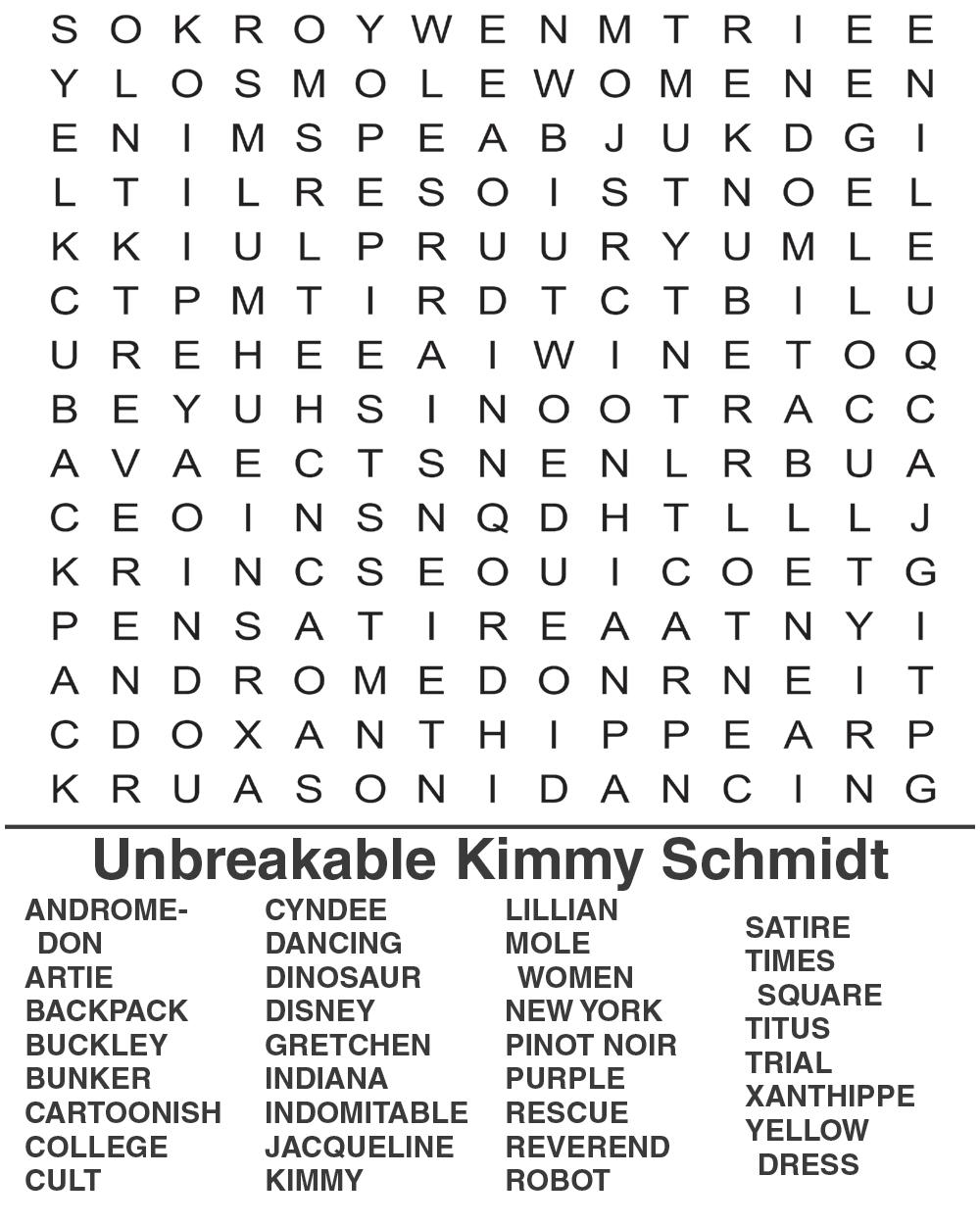 S O K R O Y W E N M T R I E E
Y L O S M O L E W O M E N E N
E N I M S P E A B J U K D G I
L T I L R E S O I S T N O E L
K K I U L P R U U R Y U M L E
C T P M T I R D T C T B I L U
U R E H E E A I W I N E T O Q
B E Y U H S I N O O T R A C C
A V A E C T S N E N L R B U A
C E O I N S N Q D H T L L L J
K R I N C S E O U I C O E T G
P E N S A T I R E A A T N Y I
A N D R O M E D O N R N E I T
C D O X A N T H I P P E A R P
K R U A S O N I D A N C I N G

Unbreakable Kimmy Schmidt

ANDROMEDON
ARTIE
BACKPACK
BUCKLEY
BUNKER
CARTOONISH
COLLEGE
CULT

CYNDEE
DANCING
DINOSAUR
DISNEY
GRETCHEN
INDIANA
INDOMITABLE
JACQUELINE
KIMMY

LILLIAN
MOLE WOMEN
NEW YORK
PINOT NOIR
PURPLE
RESCUE
REVEREND
ROBOT

SATIRE
TIMES SQUARE
TITUS
TRIAL
XANTHIPPE
YELLOW DRESS